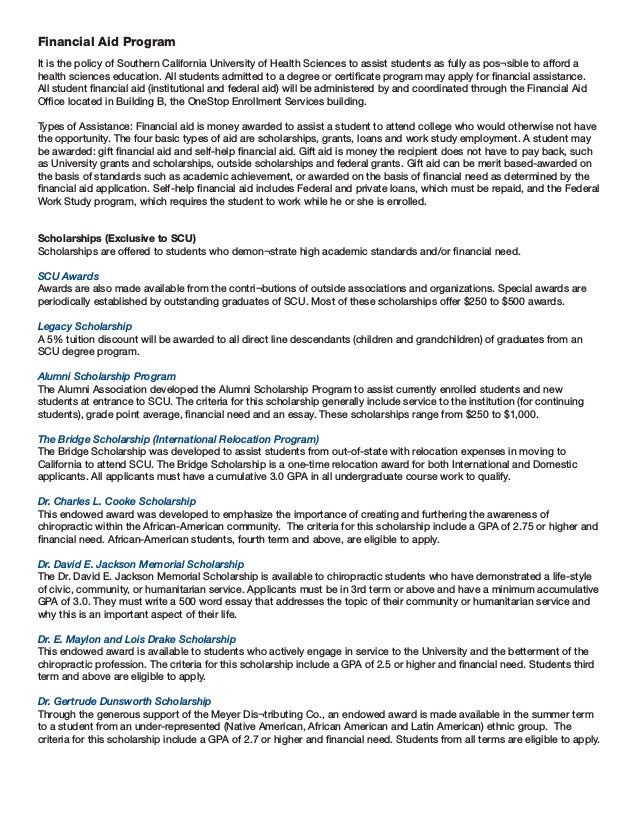 Financial Aid Program

It is the policy of Southern California University of Health Sciences to assist students as fully as pos¬sible to afford a health sciences education. All students admitted to a degree or certificate program may apply for financial assistance. All student financial aid (institutional and federal aid) will be administered by and coordinated through the Financial Aid Office located in Building B, the OneStop Enrollment Services building.

Types of Assistance: Financial aid is money awarded to assist a student to attend college who would otherwise not have the opportunity. The four basic types of aid are scholarships, grants, loans and work study employment. A student may be awarded: gift financial aid and self-help financial aid. Gift aid is money the recipient does not have to pay back, such as University grants and scholarships, outside scholarships and federal grants. Gift aid can be merit based-awarded on the basis of standards such as academic achievement, or awarded on the basis of financial need as determined by the financial aid application. Self-help financial aid includes Federal and private loans, which must be repaid, and the Federal Work Study program, which requires the student to work while he or she is enrolled.

Scholarships (Exclusive to SCU)
Scholarships are offered to students who demon¬strate high academic standards and/or financial need.

SCU Awards
Awards are also made available from the contri¬butions of outside associations and organizations. Special awards are periodically established by outstanding graduates of SCU. Most of these scholarships offer $250 to $500 awards.

Legacy Scholarship
A 5% tuition discount will be awarded to all direct line descendants (children and grandchildren) of graduates from an SCU degree program.

Alumni Scholarship Program
The Alumni Association developed the Alumni Scholarship Program to assist currently enrolled students and new students at entrance to SCU. The criteria for this scholarship generally include service to the institution (for continuing students), grade point average, financial need and an essay. These scholarships range from $250 to $1,000.

The Bridge Scholarship (International Relocation Program)
The Bridge Scholarship was developed to assist students from out-of-state with relocation expenses in moving to California to attend SCU. The Bridge Scholarship is a one-time relocation award for both International and Domestic applicants. All applicants must have a cumulative 3.0 GPA in all undergraduate course work to qualify.

Dr. Charles L. Cooke Scholarship
This endowed award was developed to emphasize the importance of creating and furthering the awareness of chiropractic within the African-American community. The criteria for this scholarship include a GPA of 2.75 or higher and financial need. African-American students, fourth term and above, are eligible to apply.

Dr. David E. Jackson Memorial Scholarship
The Dr. David E. Jackson Memorial Scholarship is available to chiropractic students who have demonstrated a life-style of civic, community, or humanitarian service. Applicants must be in 3rd term or above and have a minimum accumulative GPA of 3.0. They must write a 500 word essay that addresses the topic of their community or humanitarian service and why this is an important aspect of their life.

Dr. E. Maylon and Lois Drake Scholarship
This endowed award is available to students who actively engage in service to the University and the betterment of the chiropractic profession. The criteria for this scholarship include a GPA of 2.5 or higher and financial need. Students third term and above are eligible to apply.

Dr. Gertrude Dunsworth Scholarship
Through the generous support of the Meyer Dis¬tributing Co., an endowed award is made available in the summer term to a student from an under-represented (Native American, African American and Latin American) ethnic group. The criteria for this scholarship include a GPA of 2.7 or higher and financial need. Students from all terms are eligible to apply.